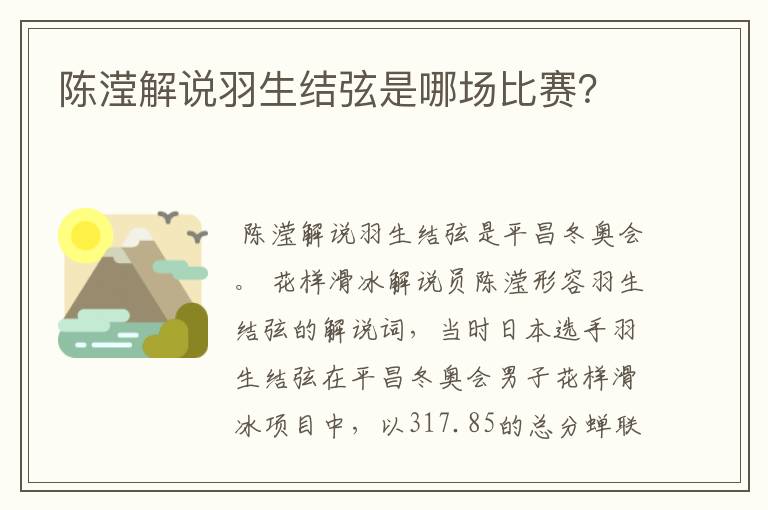 陈滢解说羽生结弦是哪场比赛?

陈滢解说羽生结弦是平昌冬奥会。 花样滑冰解说员陈滢形容羽生结弦的解说词，当时日本选手羽生结弦在平昌冬奥会男子花样滑冰项目中，以317.85的总分蝉联